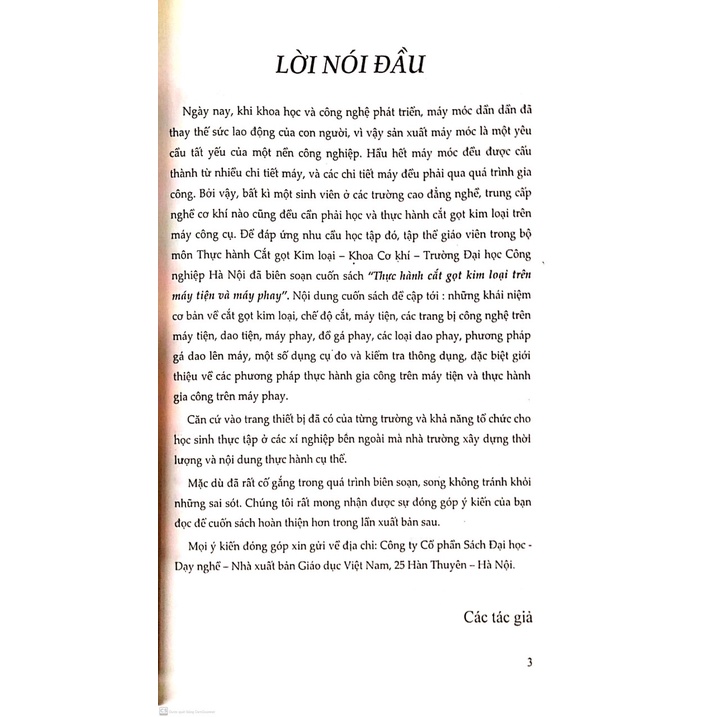 LỜI NÓI ĐẦU

Ngày nay, khi khoa học và công nghệ phát triển, máy móc dần dần đã thay thế sức lao động của con người, vì vậy sản xuất máy móc là một yêu cầu tất yếu của một nền công nghiệp. Hầu hết máy móc đều được cấu thành từ nhiều chi tiết máy, và các chi tiết máy đều phải qua quá trình gia công. Bởi vậy, bất kì một sinh viên ở các trường cao đẳng nghề, trung cấp nghề cơ khí nào cũng đều cần phải học và thực hành cắt gọt kim loại trên máy công cụ. Để đáp ứng nhu cầu học tập đó, tập thể giáo viên trong bộ môn Thực hành Cắt gọt Kim loại – Khoa Cơ khí – Trường Đại học Công nghiệp Hà Nội đã biên soạn cuốn sách "Thực hành cắt gọt kim loại trên máy tiện và máy phay". Nội dung cuốn sách đề cập tới : những khái niệm cơ bản về cắt gọt kim loại, chế độ cắt, máy tiện, các trang bị công nghệ trên máy tiện, dao tiện, máy phay, đồ gá phay, các loại dao phay, phương pháp gá dao lên máy, một số dụng cụ đo và kiểm tra thông dụng, đặc biệt giới thiệu về các phương pháp thực hành gia công trên máy tiện và thực hành gia công trên máy phay.

Căn cứ vào trang thiết bị đã có của từng trường và khả năng tổ chức cho học sinh thực tập ở các xí nghiệp bên ngoài mà nhà trường xây dựng thời lượng và nội dung thực hành cụ thể.

Mặc dù đã rất cố gắng trong quá trình biên soạn, song không tránh khỏi những sai sót. Chúng tôi rất mong nhận được sự đóng góp ý kiến của bạn đọc để cuốn sách hoàn thiện hơn trong lần xuất bản sau.

Mọi ý kiến đóng góp xin gửi về địa chỉ: Công ty Cổ phần Sách Đại học - Dạy nghề – Nhà xuất bản Giáo dục Việt Nam, 25 Hàn Thuyên – Hà Nội.

Các tác giả

3